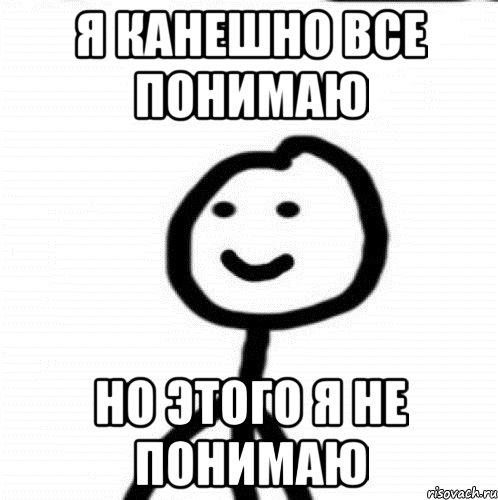 Я КАНЕШНО ВСЕ ПОНИМАЮ

НО ЭТОГО Я НЕ ПОНИМАЮ

risovach.ru